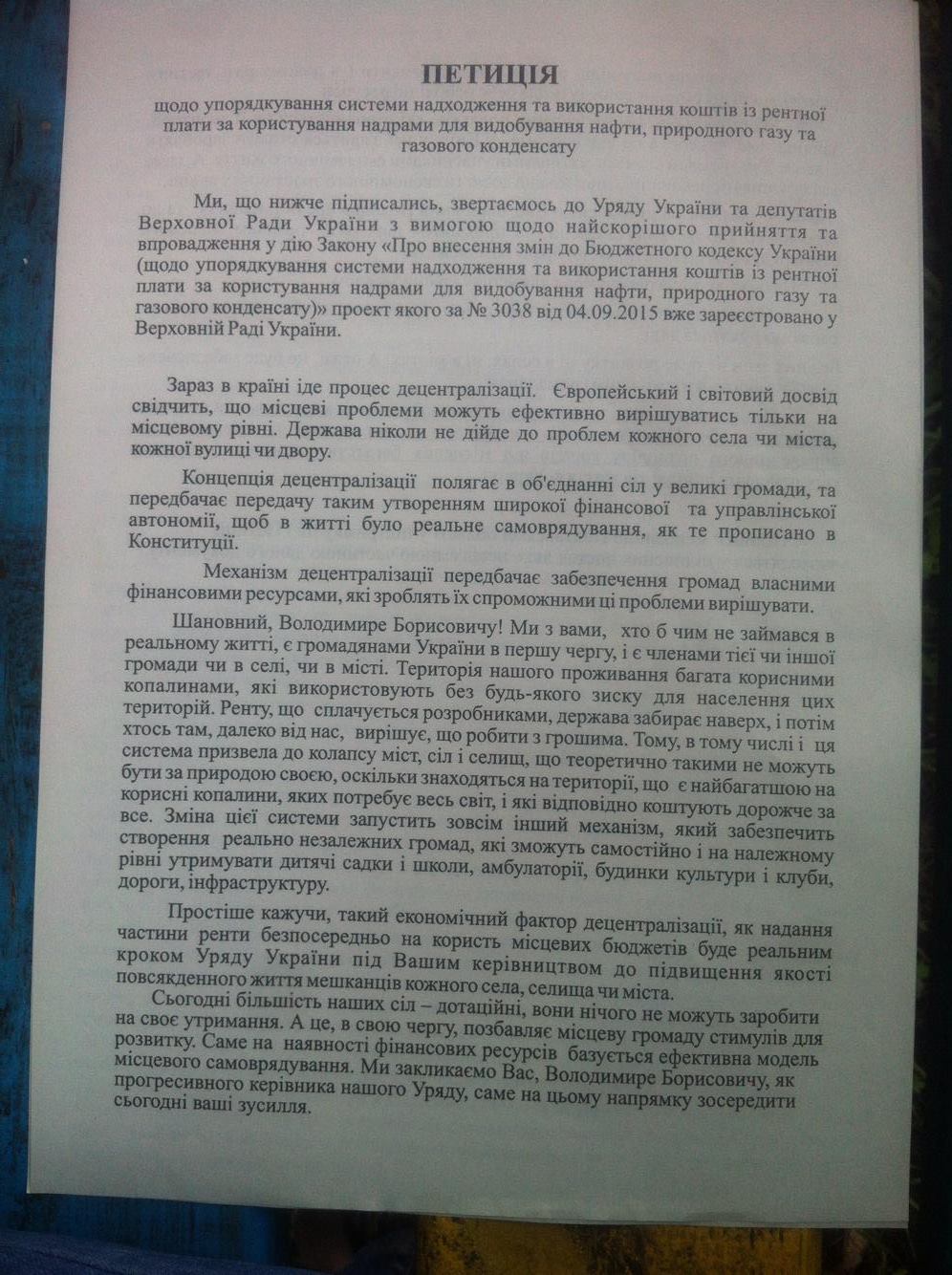 ПЕТИЦІЯ

щодо упорядкування системи надходження та використання коштів із рентної плати за користування надрами для видобування нафти, природного газу та газового конденсату

Ми, що нижче підписались, звертаємось до Уряду України та депутатів Верховної Ради України з вимогою щодо найскорішого прийняття та впровадження у дію Закону «Про внесення змін до Бюджетного кодексу України (щодо упорядкування системи надходження та використання коштів із рентної плати за користування надрами для видобування нафти, природного газу та газового конденсату)» проект якого за № 3038 від 04.09.2015 вже зареєстровано у Верховній Раді України.

Зараз в країні іде процес децентралізації. Європейський і світовий досвід свідчить, що місцеві проблеми можуть ефективно вирішуватись тільки на місцевому рівні. Держава ніколи не дійде до проблем кожного села чи міста, кожної вулиці чи двору.

Концепція децентралізації полягає в об'єднанні сіл у великі громади, та передбачає передачу таким утворенням широкої фінансової та управлінської автономії, щоб в житті було реальне самоврядування, як те прописано в Конституції.

Механізм децентралізації передбачає забезпечення громад власними фінансовими ресурсами, які зроблять їх спроможними ці проблеми вирішувати.

Шановний, Володимире Борисовичу! Ми з вами, хто б чим не займався в реальному житті, є громадянами України в першу чергу, і є членами тієї чи іншої громади чи в селі, чи в місті. Територія нашого проживання багата корисними копалинами, які використовують без будь-якого зиску для населення цих територій. Ренту, що сплачується розробниками, держава забирає наверх, і потім хтось там, далеко від нас, вирішує, що робити з грошима. Тому, в тому числі і ця система призвела до колапсу міст, сіл і селищ, що теоретично такими не можуть бути за природою своєю, оскільки знаходяться на території, що є найбагатшою на корисні копалини, яких потребує весь світ, і які відповідно коштують дорожче за все. Зміна цієї системи запустить зовсім інший механізм, який забезпечить створення реально незалежних громад, які зможуть самостійно і на належному рівні утримувати дитячі садки і школи, амбулаторії, будинки культури і клуби, дороги, інфраструктуру.

Простіше кажучи, такий економічний фактор децентралізації, як надання частини ренти безпосередньо на користь місцевих бюджетів буде реальним кроком Уряду України під Вашим керівництвом до підвищення якості повсякденного життя мешканців кожного села, селища чи міста.

Сьогодні більшість наших сіл – дотаційні, вони нічого не можуть заробити на своє утримання. А це, в свою чергу, позбавляє місцеву громаду стимулів для розвитку. Саме на наявності фінансових ресурсів базується ефективна модель місцевого самоврядування. Ми закликаємо Вас, Володимире Борисовичу, як прогресивного керівника нашого Уряду, саме на цьому напрямку зосередити сьогодні ваші зусилля.